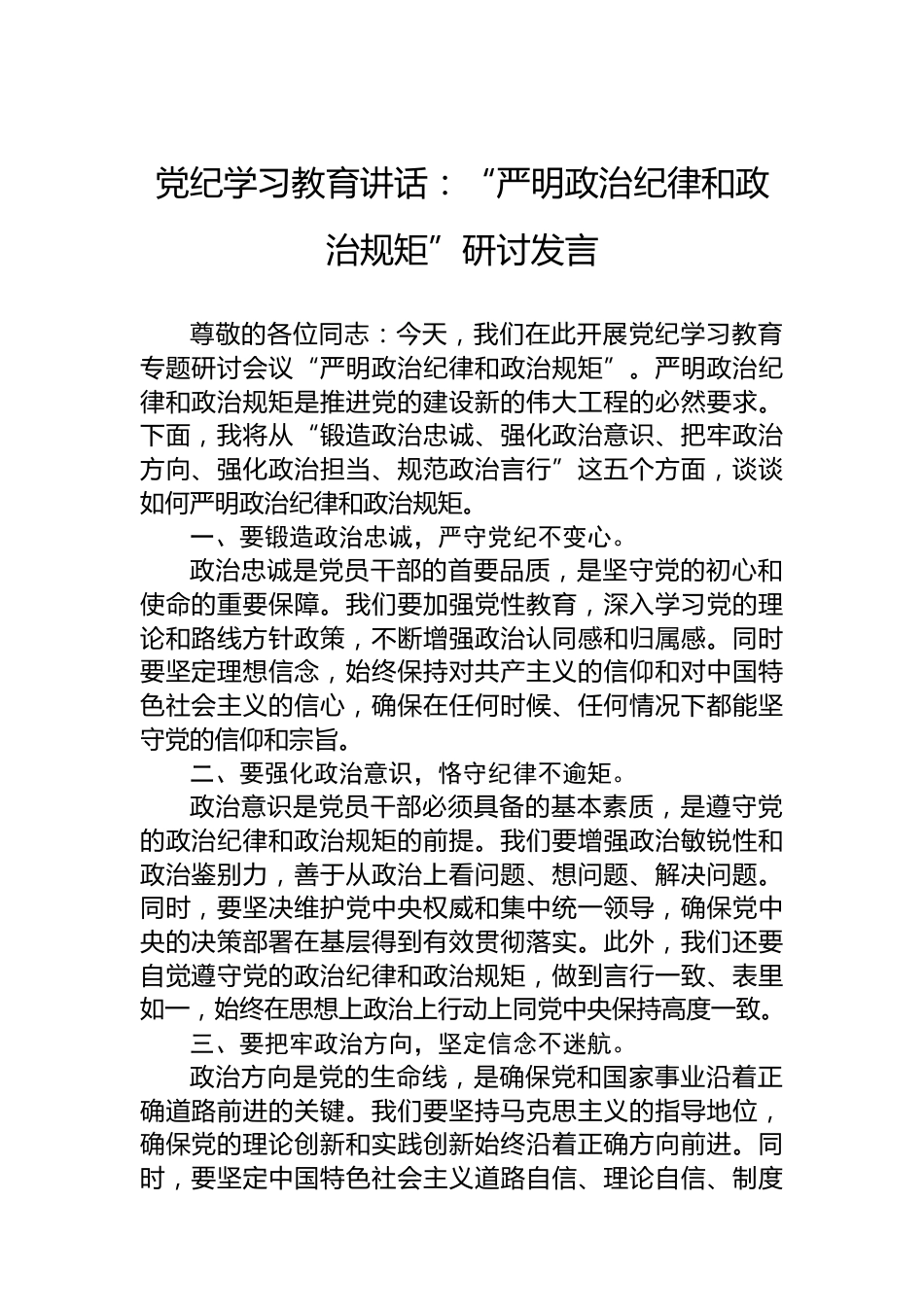 党纪学习教育讲话：“严明政治纪律和政治规矩”研讨发言

尊敬的各位同志：今天，我们在此开展党纪学习教育专题研讨会议“严明政治纪律和政治规矩”。严明政治纪律和政治规矩是推进党的建设新的伟大工程的必然要求。下面，我将从“锻造政治忠诚、强化政治意识、把牢政治方向、强化政治担当、规范政治言行”这五个方面，谈谈如何严明政治纪律和政治规矩。

一、要锻造政治忠诚，严守党纪不变心。

政治忠诚是党员干部的首要品质，是坚守党的初心和使命的重要保障。我们要加强党性教育，深入学习党的理论和路线方针政策，不断增强政治认同感和归属感。同时要坚定理想信念，始终保持对共产主义的信仰和对中国特色社会主义的信心，确保在任何时候、任何情况下都能坚守党的信仰和宗旨。

二、要强化政治意识，恪守纪律不逾矩。

政治意识是党员干部必须具备的基本素质，是遵守党的政治纪律和政治规矩的前提。我们要增强政治敏锐性和政治鉴别力，善于从政治上看问题、想问题、解决问题。同时，要坚决维护党中央权威和集中统一领导，确保党中央的决策部署在基层得到有效贯彻落实。此外，我们还要自觉遵守党的政治纪律和政治规矩，做到言行一致、表里如一，始终在思想上政治上行动上同党中央保持高度一致。

三、要把牢政治方向，坚定信念不迷航。

政治方向是党的生命线，是确保党和国家事业沿着正确道路前进的关键。我们要坚持马克思主义的指导地位，确保党的理论创新和实践创新始终沿着正确方向前进。同时，要坚定中国特色社会主义道路自信、理论自信、制度